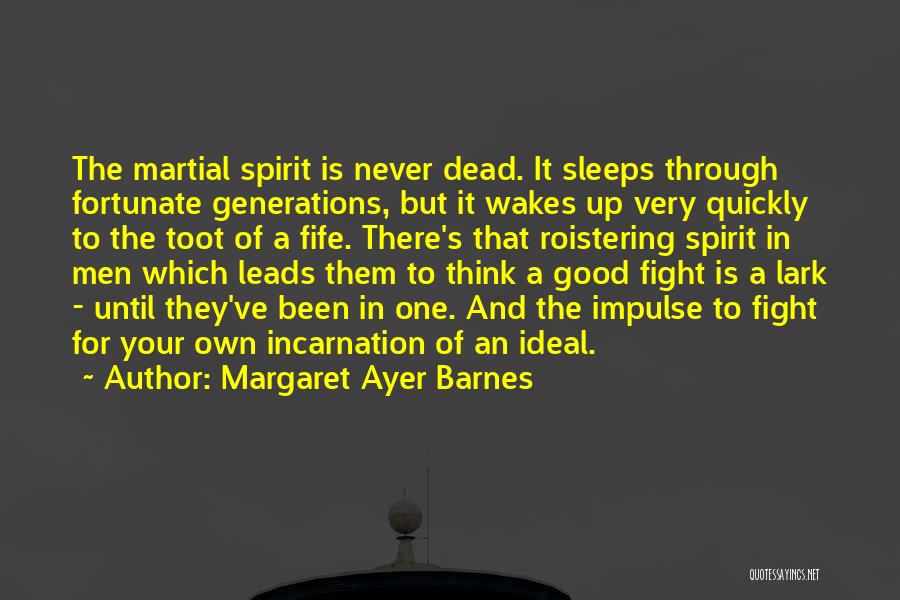 The martial spirit is never dead. It sleeps through fortunate generations, but it wakes up very quickly to the toot of a fife. There's that roistering spirit in men which leads them to think a good fight is a lark - until they've been in one. And the impulse to fight for your own incarnation of an ideal.

~ Author: Margaret Ayer Barnes

QUOTESSAYINGS.NET